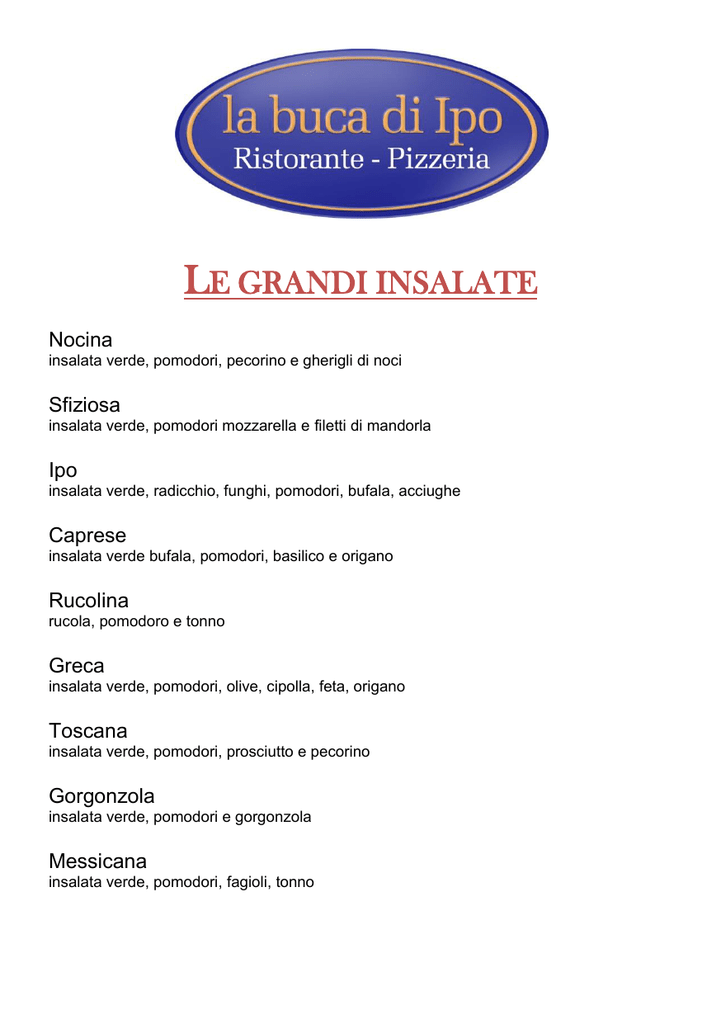 la buca di Ipo
Ristorante - Pizzeria

LE GRANDI INSALATE

Nocina
insalata verde, pomodori, pecorino e gherigli di noci

Sfiziosa
insalata verde, pomodori mozzarella e filetti di mandorla

Ipo
insalata verde, radicchio, funghi, pomodori, bufala, acciughe

Caprese
insalata verde bufala, pomodori, basilico e origano

Rucolina
rucola, pomodoro e tonno

Greca
insalata verde, pomodori, olive, cipolla, feta, origano

Toscana
insalata verde, pomodori, prosciutto e pecorino

Gorgonzola
insalata verde, pomodori e gorgonzola

Messicana
insalata verde, pomodori, fagioli, tonno